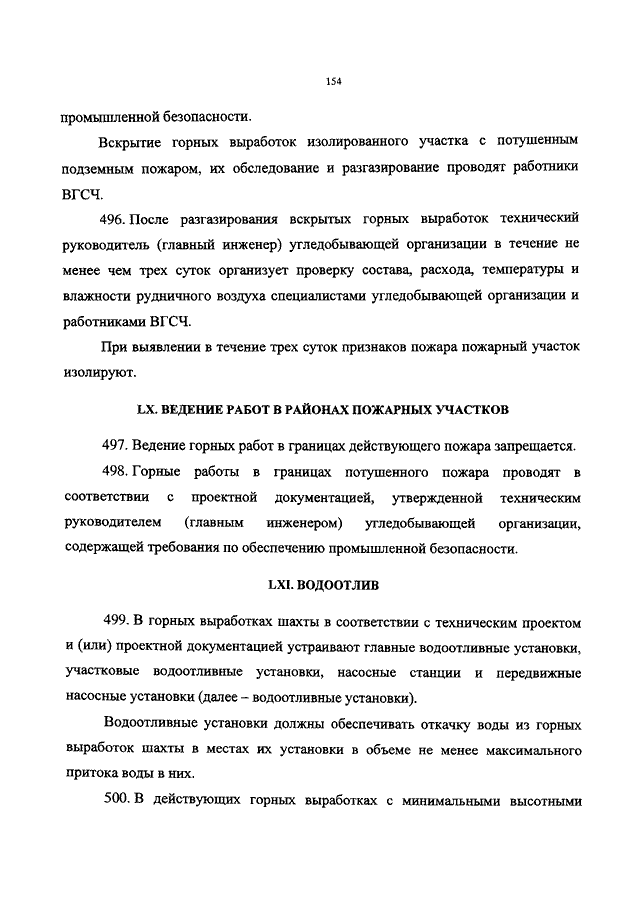 154

промышленной безопасности.

Вскрытие горных выработок изолированного участка с потушенным подземным пожаром, их обследование и разгазирование проводят работники ВГСЧ.

496. После разгазирования вскрытых горных выработок технический руководитель (главный инженер) угледобывающей организации в течение не менее чем трех суток организует проверку состава, расхода, температуры и влажности рудничного воздуха специалистами угледобывающей организации и работниками ВГСЧ.

При выявлении в течение трех суток признаков пожара пожарный участок изолируют.

LX. ВЕДЕНИЕ РАБОТ В РАЙОНАХ ПОЖАРНЫХ УЧАСТКОВ

497. Ведение горных работ в границах действующего пожара запрещается.

498. Горные работы в границах потушенного пожара проводят в соответствии с проектной документацией, утвержденной техническим руководителем (главным инженером) угледобывающей организации, содержащей требования по обеспечению промышленной безопасности.

LXI. ВОДООТЛИВ

499. В горных выработках шахты в соответствии с техническим проектом и (или) проектной документацией устраивают главные водоотливные установки, участковые водоотливные установки, насосные станции и передвижные насосные установки (далее – водоотливные установки).

Водоотливные установки должны обеспечивать откачку воды из горных выработок шахты в местах их установки в объеме не менее максимального притока воды в них.

500. В действующих горных выработках с минимальными высотными